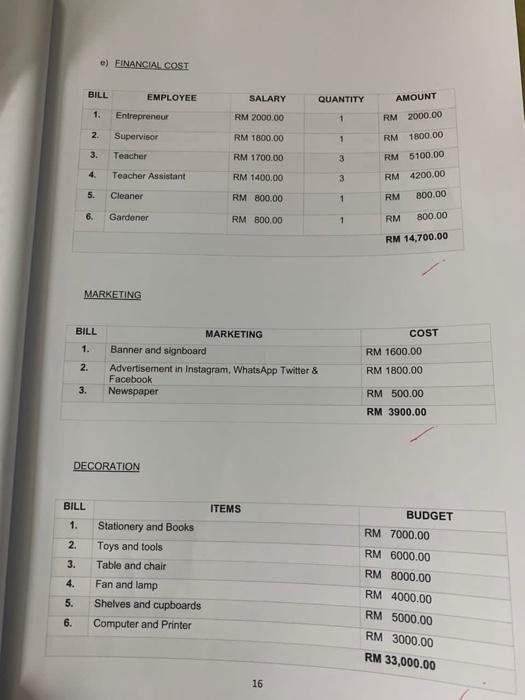 e) FINANCIAL COST

| BILL | EMPLOYEE | SALARY | QUANTITY | AMOUNT |
|---|---|---|---|---|
| 1. | Entrepreneur | RM 2000.00 | 1 | RM 2000.00 |
| 2. | Supervisor | RM 1800.00 | 1 | RM 1800.00 |
| 3. | Teacher | RM 1700.00 | 3 | RM 5100.00 |
| 4. | Teacher Assistant | RM 1400.00 | 3 | RM 4200.00 |
| 5. | Cleaner | RM 800.00 | 1 | RM 800.00 |
| 6. | Gardener | RM 800.00 | 1 | RM 800.00 |
| | | | | RM 14,700.00 |

MARKETING

| BILL | MARKETING | COST |
|---|---|---|
| 1. | Banner and signboard | RM 1600.00 |
| 2. | Advertisement in Instagram, WhatsApp Twitter & Facebook | RM 1800.00 |
| 3. | Newspaper | RM 500.00 |
| | | RM 3900.00 |

DECORATION

| BILL | ITEMS | BUDGET |
|---|---|---|
| 1. | Stationery and Books | RM 7000.00 |
| 2. | Toys and tools | RM 6000.00 |
| 3. | Table and chair | RM 8000.00 |
| 4. | Fan and lamp | RM 4000.00 |
| 5. | Shelves and cupboards | RM 5000.00 |
| 6. | Computer and Printer | RM 3000.00 |
| | | RM 33,000.00 |

16